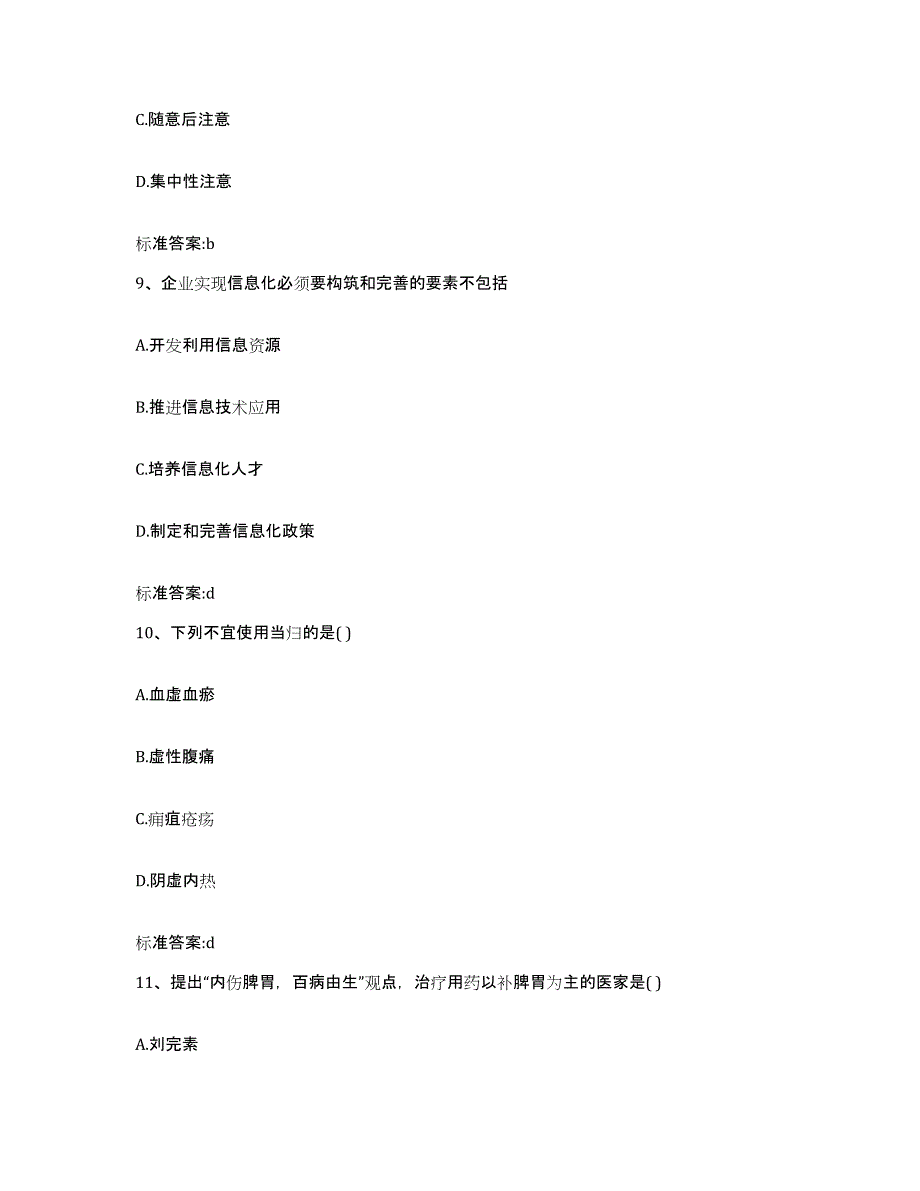 C.随意后注意

D.集中性注意

标准答案:b

9、企业实现信息化必须要构筑和完善的要素不包括

A.开发利用信息资源

B.推进信息技术应用

C.培养信息化人才

D.制定和完善信息化政策

标准答案:d

10、下列不宜使用当归的是( )

A.血虚血瘀

B.虚性腹痛

C.痈疽疮疡

D.阴虚内热

标准答案:d

11、提出“内伤脾胃，百病由生”观点，治疗用药以补脾胃为主的医家是( )

A.刘完素